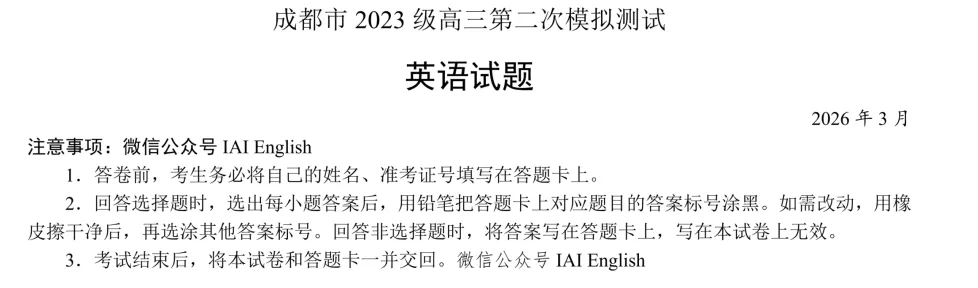 成都市 2023 级高三第二次模拟测试

英语试题

2026 年 3 月

注意事项：微信公众号 IAI English

1．答卷前，考生务必将自己的姓名、准考证号填写在答题卡上。

2．回答选择题时，选出每小题答案后，用铅笔把答题卡上对应题目的答案标号涂黑。如需改动，用橡皮擦干净后，再选涂其他答案标号。回答非选择题时，将答案写在答题卡上，写在本试卷上无效。

3．考试结束后，将本试卷和答题卡一并交回。微信公众号 IAI English